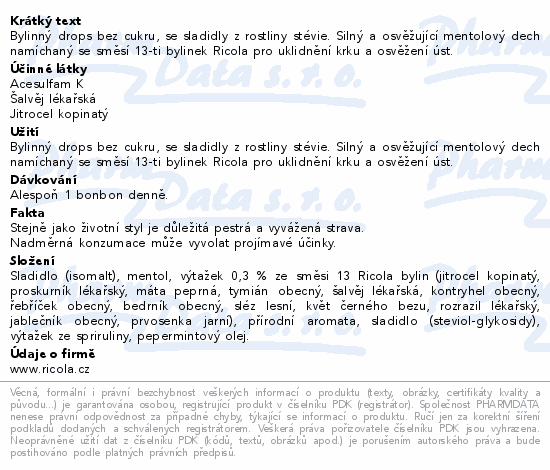 **Krátký text**
Bylinný drops bez cukru, se sladidly z rostliny stévie. Silný a osvěžující mentolový dech namíchaný se směsí 13-ti bylinek Ricola pro uklidnění krku a osvěžení úst.

**Účinné látky**
Acesulfam K
Šalvěj lékařská
Jitrocel kopinatý

**Užití**
Bylinný drops bez cukru, se sladidly z rostliny stévie. Silný a osvěžující mentolový dech namíchaný se směsí 13-ti bylinek Ricola pro uklidnění krku a osvěžení úst.

**Dávkování**
Alespoň 1 bonbon denně.

**Fakta**
Stejně jako životní styl je důležitá pestrá a vyvážená strava.
Nadměrná konzumace může vyvolat projímavé účinky.

**Složení**
Sladidlo (isomalt), mentol, výtažek 0,3 % ze směsi 13 Ricola bylin (jitrocel kopinatý, proskurník lékařský, máta peprná, tymián obecný, šalvěj lékařská, kontryhel obecný, řebříček obecný, bedrník obecný, sléz lesní, květ černého bezu, rozrazil lékařský, jablečník obecný, prvosenka jarní), přírodní aromata, sladidlo (steviol-glykosidy), výtažek ze spriruliny, pepermintový olej.

**Údaje o firmě**
www.ricola.cz

Věcná, formální i právní bezchybnost veškerých informací o produktu (texty, obrázky, certifikáty kvality a původu...) je garantována osobou, registrující produkt v číselníku PDK (registrátor). Společnost PHARMDATA nenese právní odpovědnost za případné chyby, týkající se informací o produktu. Ručí jen za korektní šíření podkladů dodaných a schválených registrátorem. Veškerá práva pořizovatele číselníku PDK jsou vyhrazena. Neoprávněné užití dat z číselníku PDK (kódů, textů, obrázků apod.) je porušením autorského práva a bude postihováno podle platných právních předpisů.

Pharm Data s. r. o.